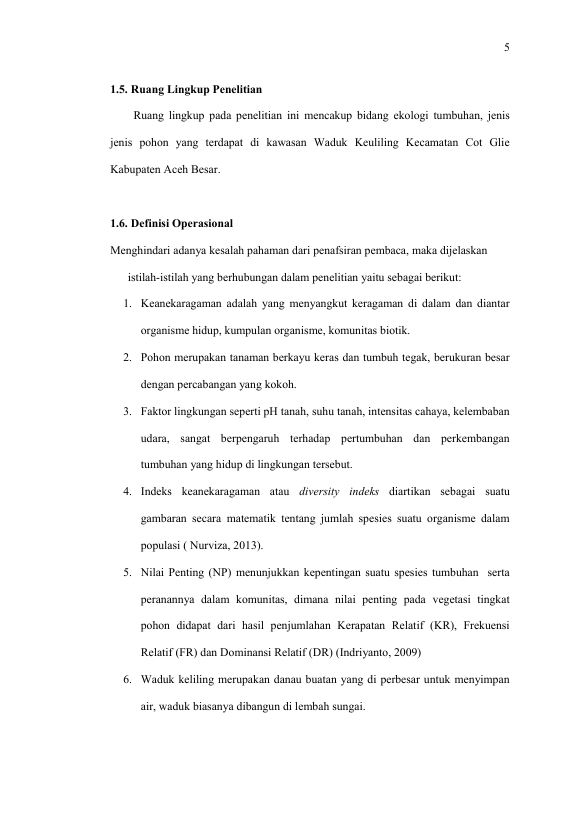 5

1.5. Ruang Lingkup Penelitian

Ruang lingkup pada penelitian ini mencakup bidang ekologi tumbuhan, jenis jenis pohon yang terdapat di kawasan Waduk Keuliling Kecamatan Cot Glie Kabupaten Aceh Besar.

1.6. Definisi Operasional

Menghindari adanya kesalah pahaman dari penafsiran pembaca, maka dijelaskan istilah-istilah yang berhubungan dalam penelitian yaitu sebagai berikut:

1. Keanekaragaman adalah yang menyangkut keragaman di dalam dan diantar organisme hidup, kumpulan organisme, komunitas biotik.
2. Pohon merupakan tanaman berkayu keras dan tumbuh tegak, berukuran besar dengan percabangan yang kokoh.
3. Faktor lingkungan seperti pH tanah, suhu tanah, intensitas cahaya, kelembaban udara, sangat berpengaruh terhadap pertumbuhan dan perkembangan tumbuhan yang hidup di lingkungan tersebut.
4. Indeks keanekaragaman atau diversity indeks diartikan sebagai suatu gambaran secara matematik tentang jumlah spesies suatu organisme dalam populasi ( Nurviza, 2013).
5. Nilai Penting (NP) menunjukkan kepentingan suatu spesies tumbuhan serta peranannya dalam komunitas, dimana nilai penting pada vegetasi tingkat pohon didapat dari hasil penjumlahan Kerapatan Relatif (KR), Frekuensi Relatif (FR) dan Dominansi Relatif (DR) (Indriyanto, 2009)
6. Waduk keliling merupakan danau buatan yang di perbesar untuk menyimpan air, waduk biasanya dibangun di lembah sungai.